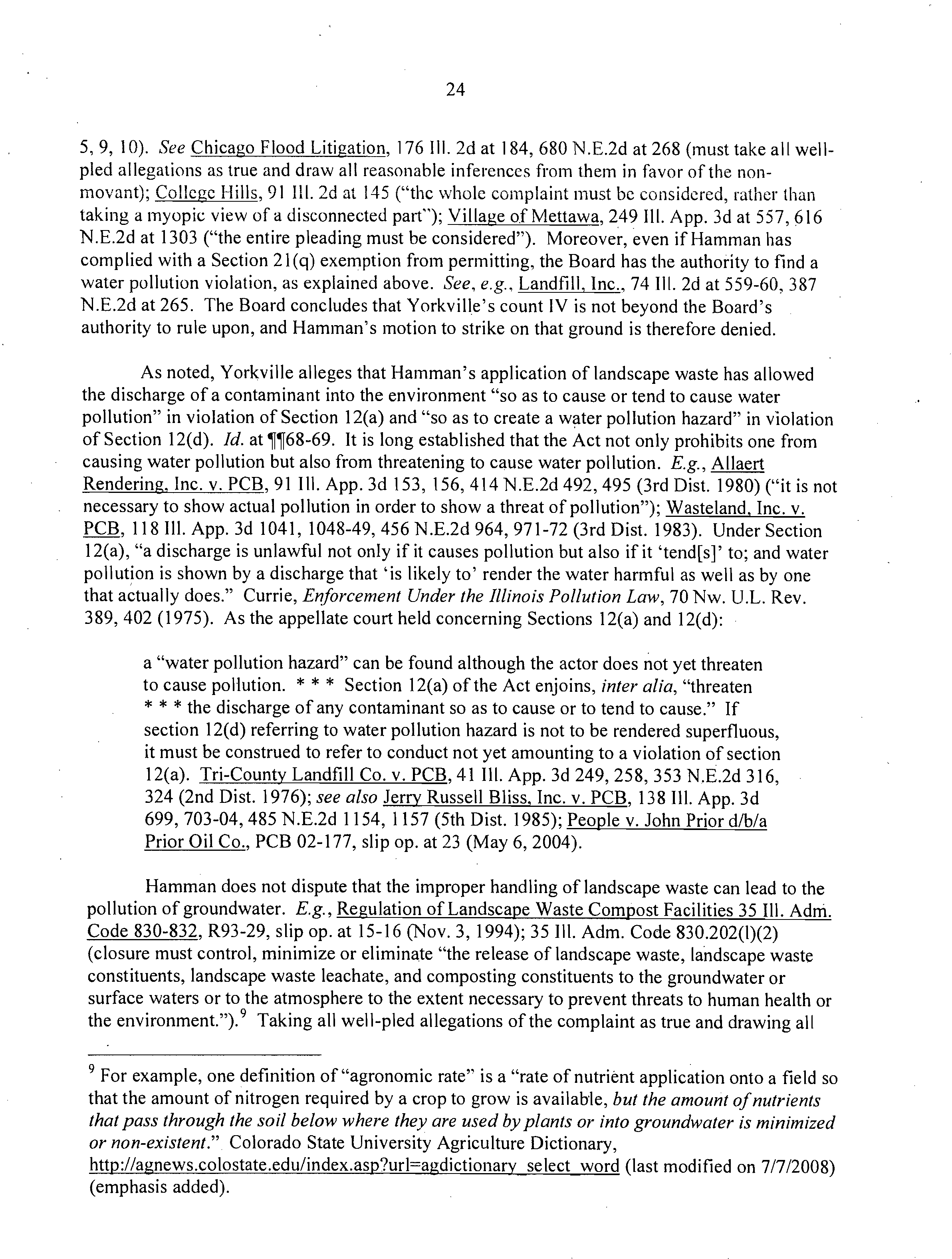 24

5, 9, 10). See Chicago Flood Litigation, 176 Ill. 2d at 184, 680 N.E.2d at 268 (must take all well-pled allegations as true and draw all reasonable inferences from them in favor of the non-movant); College Hills, 91 Ill. 2d at 145 ("the whole complaint must be considered, rather than taking a myopic view of a disconnected part"); Village of Mettawa, 249 Ill. App. 3d at 557, 616 N.E.2d at 1303 ("the entire pleading must be considered"). Moreover, even if Hamman has complied with a Section 21(q) exemption from permitting, the Board has the authority to find a water pollution violation, as explained above. See, e.g., Landfill, Inc., 74 Ill. 2d at 559-60, 387 N.E.2d at 265. The Board concludes that Yorkville's count IV is not beyond the Board's authority to rule upon, and Hamman's motion to strike on that ground is therefore denied.

As noted, Yorkville alleges that Hamman's application of landscape waste has allowed the discharge of a contaminant into the environment "so as to cause or tend to cause water pollution" in violation of Section 12(a) and "so as to create a water pollution hazard" in violation of Section 12(d). Id. at ¶¶68-69. It is long established that the Act not only prohibits one from causing water pollution but also from threatening to cause water pollution. E.g., Allaert Rendering, Inc. v. PCB, 91 Ill. App. 3d 153, 156, 414 N.E.2d 492, 495 (3rd Dist. 1980) ("it is not necessary to show actual pollution in order to show a threat of pollution"); Wasteland, Inc. v. PCB, 118 Ill. App. 3d 1041, 1048-49, 456 N.E.2d 964, 971-72 (3rd Dist. 1983). Under Section 12(a), "a discharge is unlawful not only if it causes pollution but also if it 'tend[s]' to; and water pollution is shown by a discharge that 'is likely to' render the water harmful as well as by one that actually does." Currie, Enforcement Under the Illinois Pollution Law, 70 Nw. U.L. Rev. 389, 402 (1975). As the appellate court held concerning Sections 12(a) and 12(d):

a "water pollution hazard" can be found although the actor does not yet threaten to cause pollution. * * * Section 12(a) of the Act enjoins, inter alia, "threaten * * * the discharge of any contaminant so as to cause or to tend to cause." If section 12(d) referring to water pollution hazard is not to be rendered superfluous, it must be construed to refer to conduct not yet amounting to a violation of section 12(a). Tri-County Landfill Co. v. PCB, 41 Ill. App. 3d 249, 258, 353 N.E.2d 316, 324 (2nd Dist. 1976); see also Jerry Russell Bliss, Inc. v. PCB, 138 Ill. App. 3d 699, 703-04, 485 N.E.2d 1154, 1157 (5th Dist. 1985); People v. John Prior d/b/a Prior Oil Co., PCB 02-177, slip op. at 23 (May 6, 2004).

Hamman does not dispute that the improper handling of landscape waste can lead to the pollution of groundwater. E.g., Regulation of Landscape Waste Compost Facilities 35 Ill. Adm. Code 830-832, R93-29, slip op. at 15-16 (Nov. 3, 1994); 35 Ill. Adm. Code 830.202(l)(2) (closure must control, minimize or eliminate "the release of landscape waste, landscape waste constituents, landscape waste leachate, and composting constituents to the groundwater or surface waters or to the atmosphere to the extent necessary to prevent threats to human health or the environment.").$^{9}$ Taking all well-pled allegations of the complaint as true and drawing all

$^{9}$ For example, one definition of "agronomic rate" is a "rate of nutrient application onto a field so that the amount of nitrogen required by a crop to grow is available, but the amount of nutrients that pass through the soil below where they are used by plants or into groundwater is minimized or non-existent." Colorado State University Agriculture Dictionary, http://agnews.colostate.edu/index.asp?url=agdictionary_select_word (last modified on 7/7/2008) (emphasis added).